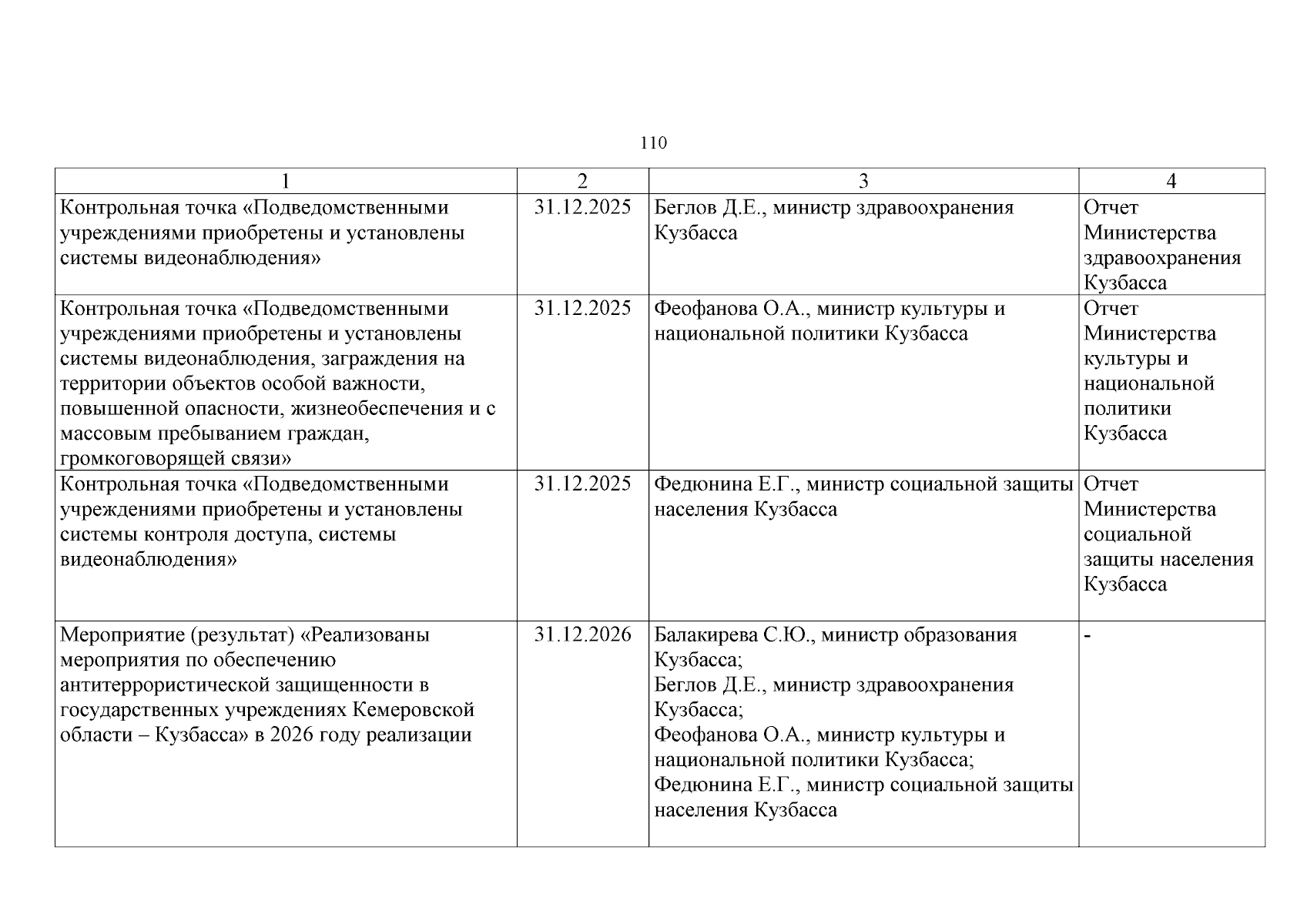 110

| 1 | 2 | 3 | 4 |
|---|---|---|---|
| Контрольная точка «Подведомственными учреждениями приобретены и установлены системы видеонаблюдения» | 31.12.2025 | Беглов Д.Е., министр здравоохранения Кузбасса | Отчет Министерства здравоохранения Кузбасса |
| Контрольная точка «Подведомственными учреждениями приобретены и установлены системы видеонаблюдения, заграждения на территории объектов особой важности, повышенной опасности, жизнеобеспечения и с массовым пребыванием граждан, громкоговорящей связи» | 31.12.2025 | Феофанова О.А., министр культуры и национальной политики Кузбасса | Отчет Министерства культуры и национальной политики Кузбасса |
| Контрольная точка «Подведомственными учреждениями приобретены и установлены системы контроля доступа, системы видеонаблюдения» | 31.12.2025 | Федюнина Е.Г., министр социальной защиты населения Кузбасса | Отчет Министерства социальной защиты населения Кузбасса |
| Мероприятие (результат) «Реализованы мероприятия по обеспечению антитеррористической защищенности в государственных учреждениях Кемеровской области – Кузбасса» в 2026 году реализации | 31.12.2026 | Балакирева С.Ю., министр образования Кузбасса; Беглов Д.Е., министр здравоохранения Кузбасса; Феофанова О.А., министр культуры и национальной политики Кузбасса; Федюнина Е.Г., министр социальной защиты населения Кузбасса | - |